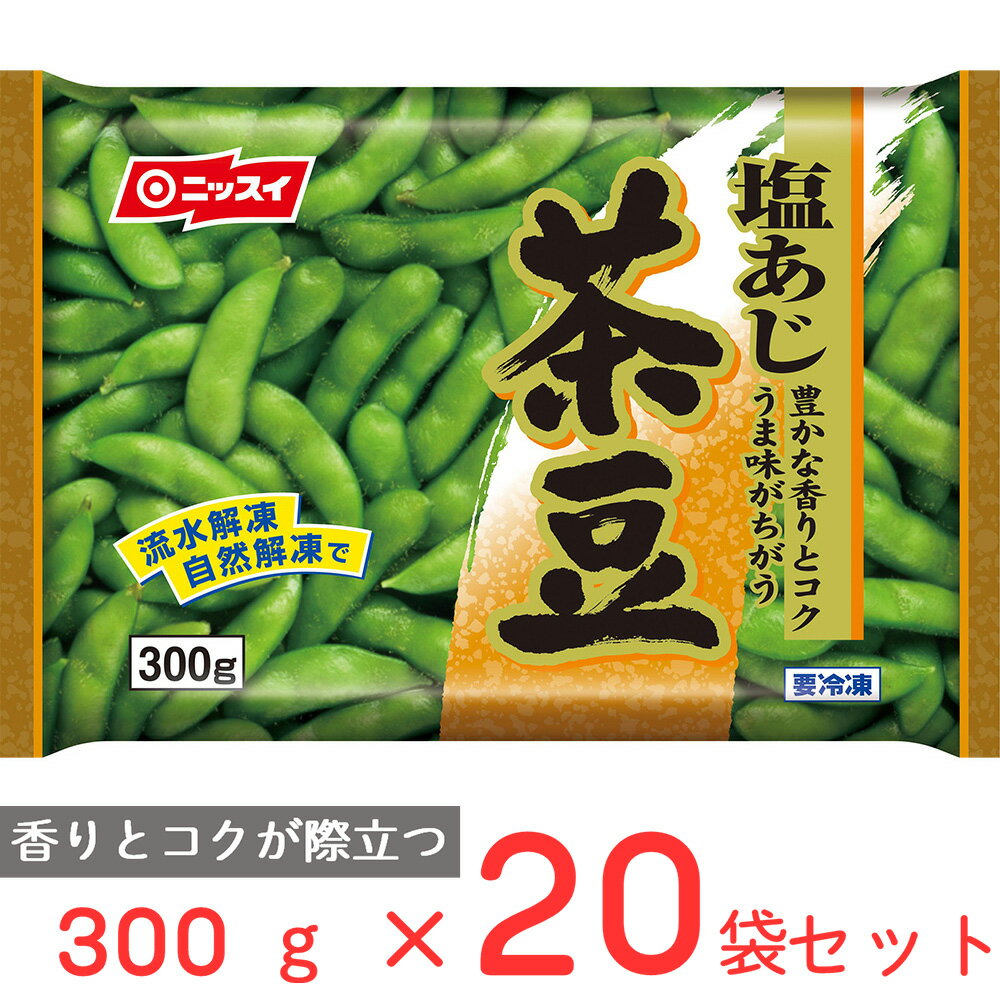 ニッスイ

塩あじ
茶豆

豊かな香りとコク
うま味がちがう

流水解凍
自然解凍で

300g

要冷凍

香りとコクが際立つ

300 g ×20袋セット